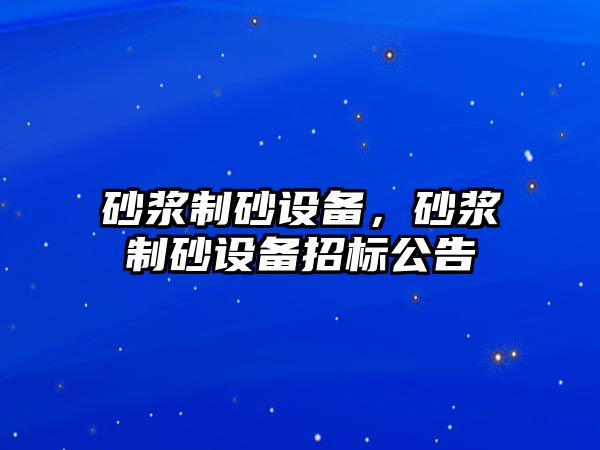 砂浆制砂设备，砂浆制砂设备招标公告